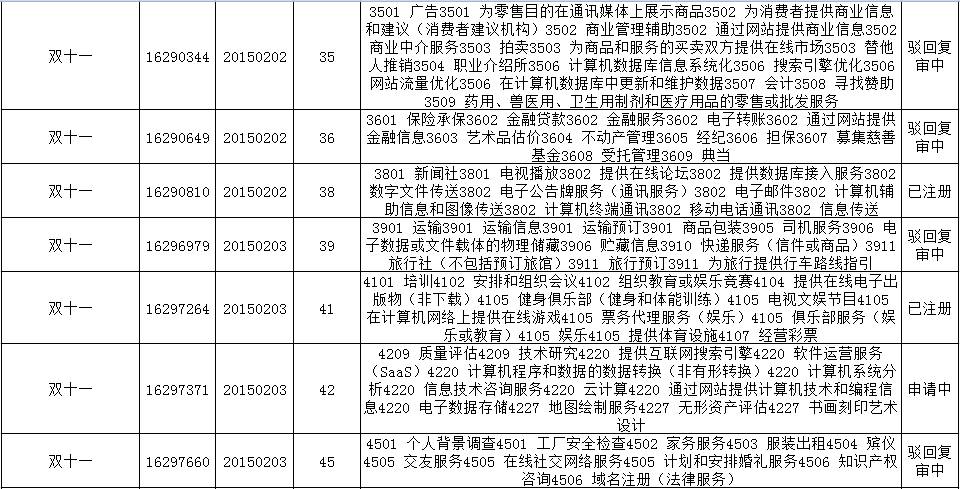 | 双十一 | 16290344 | 20150202 | 35 | 3501 广告3501 为零售目的在通讯媒体上展示商品3502 为消费者提供商业信息和建议（消费者建议机构）3502 商业管理辅助3502 通过网站提供商业信息3502 商业中介服务3503 拍卖3503 为商品和服务的买卖双方提供在线市场3503 替他人推销3504 职业介绍所3506 计算机数据库信息系统化3506 搜索引擎优化3506 网站流量优化3506 在计算机数据库中更新和维护数据3507 会计3508 寻找赞助3509 药用、兽医用、卫生用制剂和医疗用品的零售或批发服务 | 驳回复审中 |
|---|---|---|---|---|---|
| 双十一 | 16290649 | 20150202 | 36 | 3601 保险承保3602 金融贷款3602 金融服务3602 电子转账3602 通过网站提供金融信息3603 艺术品估价3604 不动产管理3605 经纪3606 担保3607 募集慈善基金3608 受托管理3609 典当 | 驳回复审中 |
| 双十一 | 16290810 | 20150202 | 38 | 3801 新闻社3801 电视播放3802 提供在线论坛3802 提供数据库接入服务3802 数字文件传送3802 电子公告牌服务（通讯服务）3802 电子邮件3802 计算机辅助信息和图像传送3802 计算机终端通讯3802 移动电话通讯3802 信息传送 | 已注册 |
| 双十一 | 16296979 | 20150203 | 39 | 3901 运输3901 运输信息3901 运输预订3901 商品包装3905 司机服务3906 电子数据或文件载体的物理储藏3906 贮藏信息3910 快递服务（信件或商品）3911 旅行社（不包括预订旅馆）3911 旅行预订3911 为旅行提供行车路线指引 | 驳回复审中 |
| 双十一 | 16297264 | 20150203 | 41 | 4101 培训4102 安排和组织会议4102 组织教育或娱乐竞赛4104 提供在线电子出版物（非下载）4105 健身俱乐部（健身和体能训练）4105 电视文娱节目4105 在计算机网络上提供在线游戏4105 票务代理服务（娱乐）4105 俱乐部服务（娱乐或教育）4105 娱乐4105 提供体育设施4107 经营彩票 | 已注册 |
| 双十一 | 16297371 | 20150203 | 42 | 4209 质量评估4209 技术研究4220 提供互联网搜索引擎4220 软件运营服务（SaaS）4220 计算机程序和数据的数据转换（非有形转换）4220 计算机系统分析4220 信息技术咨询服务4220 云计算4220 通过网站提供计算机技术和编程信息4220 电子数据存储4227 地图绘制服务4227 无形资产评估4227 书画刻印艺术设计 | 申请中 |
| 双十一 | 16297660 | 20150203 | 45 | 4501 个人背景调查4501 工厂安全检查4502 家务服务4503 服装出租4504 殡仪4505 交友服务4505 在线社交网络服务4505 计划和安排婚礼服务4506 知识产权咨询4506 域名注册（法律服务） | 驳回复审中 |